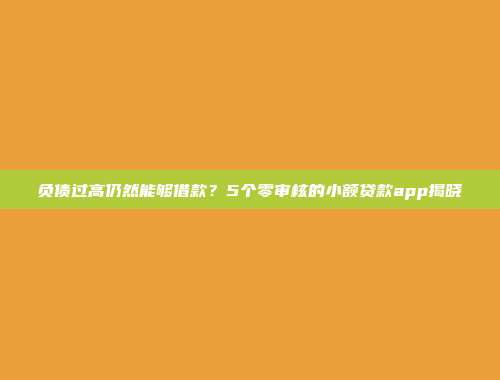 负债过高仍然能够借款？5个零审核的小额贷款app揭晓